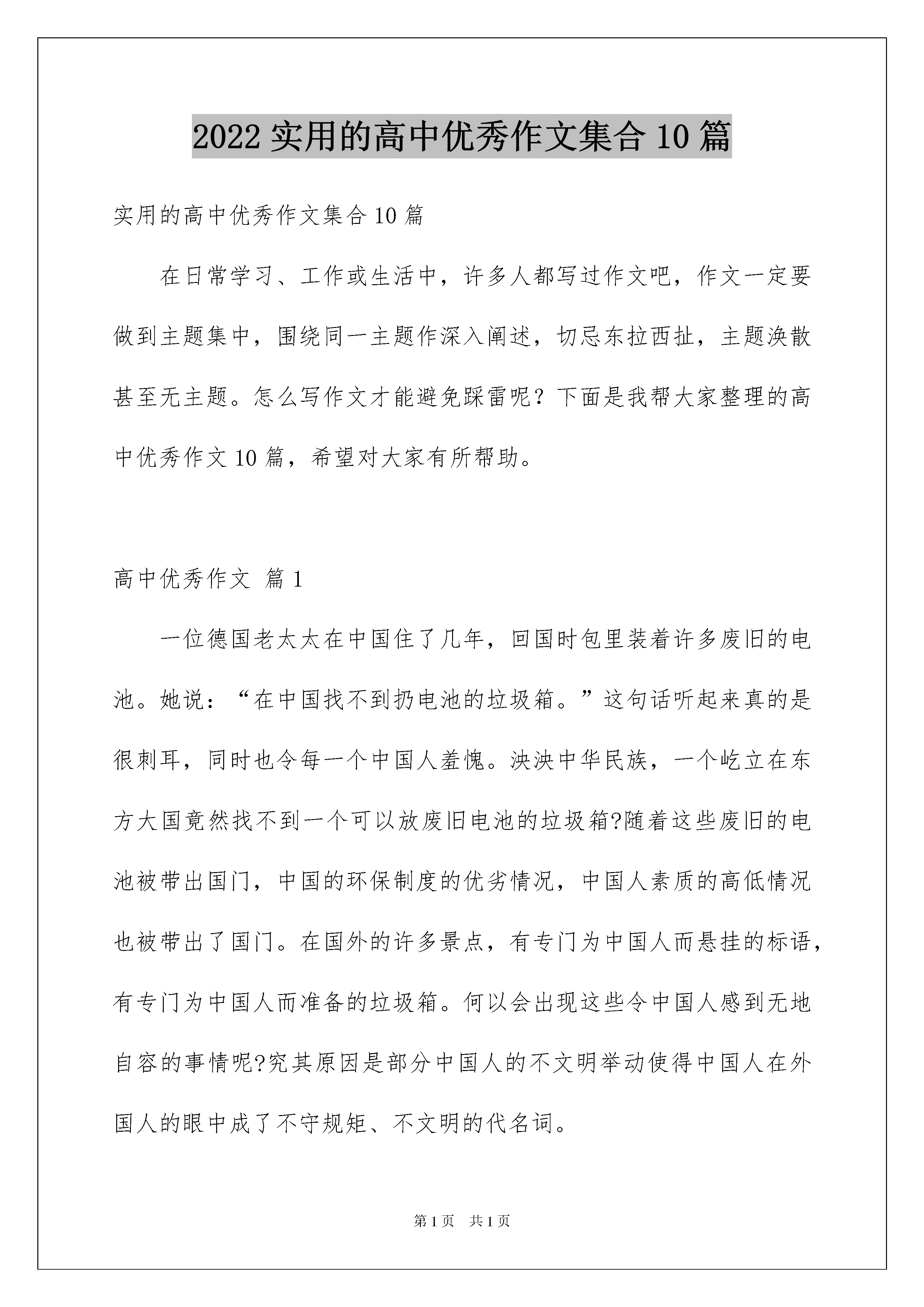 2022 实用的高中优秀作文集合 10 篇

实用的高中优秀作文集合 10 篇

在日常学习、工作或生活中，许多人都写过作文吧，作文一定要做到主题集中，围绕同一主题作深入阐述，切忌东拉西扯，主题涣散甚至无主题。怎么写作文才能避免踩雷呢？下面是我帮大家整理的高中优秀作文 10 篇，希望对大家有所帮助。

高中优秀作文 篇 1

一位德国老太太在中国住了几年，回国时包里装着许多废旧的电池。她说：“在中国找不到扔电池的垃圾箱。”这句话听起来真的是很刺耳，同时也令每一个中国人羞愧。泱泱中华民族，一个屹立在东方大国竟然找不到一个可以放废旧电池的垃圾箱?随着这些废旧的电池被带出国门，中国的环保制度的优劣情况，中国人素质的高低情况也被带出了国门。在国外的许多景点，有专门为中国人而悬挂的标语，有专门为中国人而准备的垃圾箱。何以会出现这些令中国人感到无地自容的事情呢?究其原因是部分中国人的不文明举动使得中国人在外国人的眼中成了不守规矩、不文明的代名词。

第 1 页 共 1 页